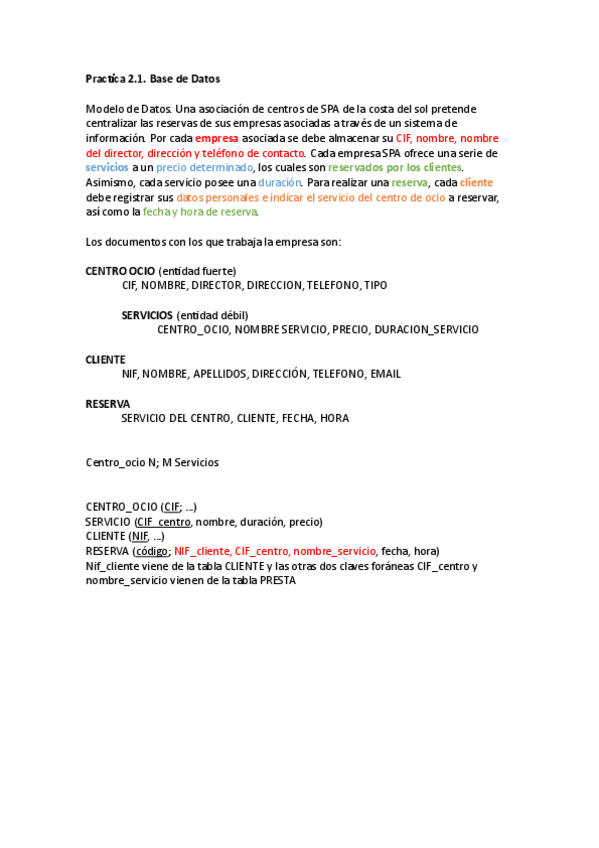 Practica 2.1. Base de Datos

Modelo de Datos. Una asociación de centros de SPA de la costa del sol pretende centralizar las reservas de sus empresas asociadas a través de un sistema de información. Por cada empresa asociada se debe almacenar su CIF, nombre, nombre del director, dirección y teléfono de contacto. Cada empresa SPA ofrece una serie de servicios a un precio determinado, los cuales son reservados por los clientes. Asimismo, cada servicio posee una duración. Para realizar una reserva, cada cliente debe registrar sus datos personales e indicar el servicio del centro de ocio a reservar, así como la fecha y hora de reserva.

Los documentos con los que trabaja la empresa son:

CENTRO OCIO (entidad fuerte)
CIF, NOMBRE, DIRECTOR, DIRECCION, TELEFONO, TIPO

SERVICIOS (entidad débil)
CENTRO_OCIO, NOMBRE SERVICIO, PRECIO, DURACION_SERVICIO

CLIENTE
NIF, NOMBRE, APELLIDOS, DIRECCIÓN, TELEFONO, EMAIL

RESERVA
SERVICIO DEL CENTRO, CLIENTE, FECHA, HORA

Centro_ocio N; M Servicios

CENTRO_OCIO (CIF; ...)
SERVICIO (CIF_centro, nombre, duración, precio)
CLIENTE (NIF, ...)
RESERVA (código; NIF_cliente, CIF_centro, nombre_servicio, fecha, hora)
Nif_cliente viene de la tabla CLIENTE y las otras dos claves foráneas CIF_centro y nombre_servicio vienen de la tabla PRESTA